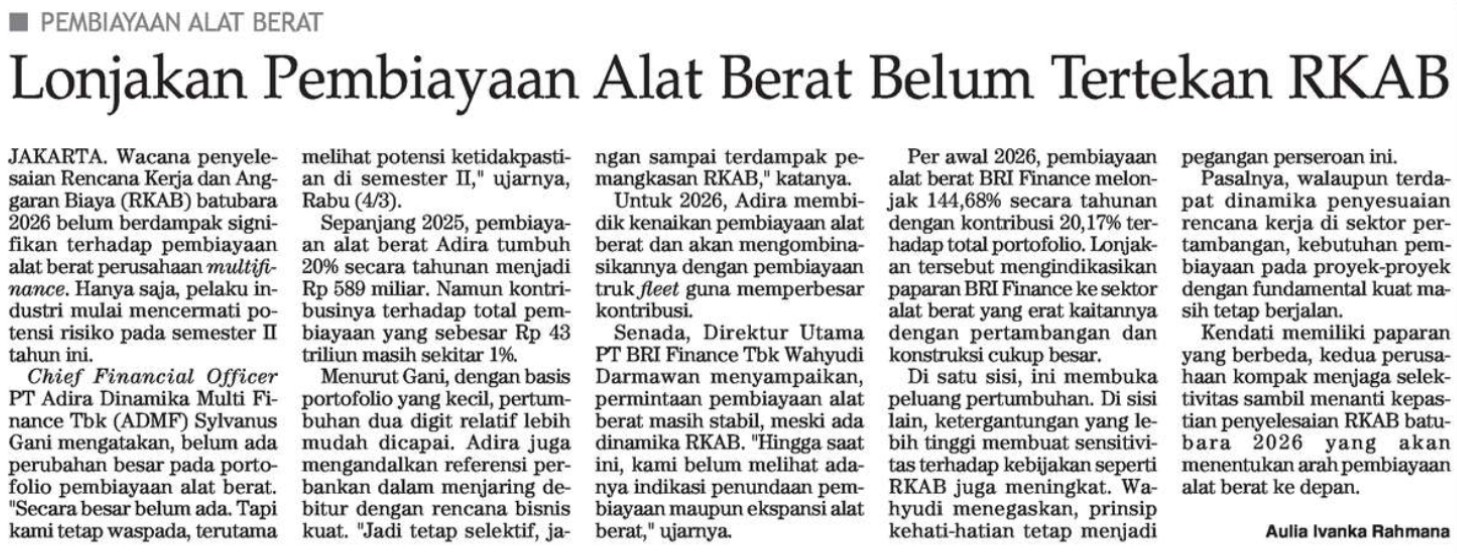 PEMBIAYAAN ALAT BERAT

Lonjakan Pembiayaan Alat Berat Belum Tertekan RKAB

JAKARTA. Wacana penyelesaian Rencana Kerja dan Anggaran Biaya (RKAB) batubara 2026 belum berdampak signifikan terhadap pembiayaan alat berat perusahaan multifinance. Hanya saja, pelaku industri mulai mencermati potensi risiko pada semester II tahun ini.

Chief Financial Officer PT Adira Dinamika Multi Finance Tbk (ADMF) Sylvanus Gani mengatakan, belum ada perubahan besar pada portofolio pembiayaan alat berat. "Secara besar belum ada. Tapi kami tetap waspada, terutama melihat potensi ketidakpastian di semester II," ujarnya, Rabu (4/3).

Sepanjang 2025, pembiayaan alat berat Adira tumbuh 20% secara tahunan menjadi Rp 589 miliar. Namun kontribusinya terhadap total pembiayaan yang sebesar Rp 43 triliun masih sekitar 1%.

Menurut Gani, dengan basis portofolio yang kecil, pertumbuhan dua digit relatif lebih mudah dicapai. Adira juga mengandalkan referensi perbankan dalam menjaring debitur dengan rencana bisnis kuat. "Jadi tetap selektif, jangan sampai terdampak pemangkasan RKAB," katanya.

Untuk 2026, Adira membidik kenaikan pembiayaan alat berat dan akan mengombinasikannya dengan pembiayaan truk fleet guna memperbesar kontribusi.

Senada, Direktur Utama PT BRI Finance Tbk Wahyudi Darmawan menyampaikan, permintaan pembiayaan alat berat masih stabil, meski ada dinamika RKAB. "Hingga saat ini, kami belum melihat adanya indikasi penundaan pembiayaan maupun ekspansi alat berat," ujarnya.

Per awal 2026, pembiayaan alat berat BRI Finance melonjak 144,68% secara tahunan dengan kontribusi 20,17% terhadap total portofolio. Lonjakan tersebut mengindikasikan paparan BRI Finance ke sektor alat berat yang erat kaitannya dengan pertambangan dan konstruksi cukup besar.

Di satu sisi, ini membuka peluang pertumbuhan. Di sisi lain, ketergantungan yang lebih tinggi membuat sensitivitas terhadap kebijakan seperti RKAB juga meningkat. Wahyudi menegaskan, prinsip kehati-hatian tetap menjadi pegangan perseroan ini.

Pasalnya, walaupun terdapat dinamika penyesuaian rencana kerja di sektor pertambangan, kebutuhan pembiayaan pada proyek-proyek dengan fundamental kuat masih tetap berjalan.

Kendati memiliki paparan yang berbeda, kedua perusahaan kompak menjaga selektivitas sambil menanti kepastian penyelesaian RKAB batubara 2026 yang akan menentukan arah pembiayaan alat berat ke depan.

Aulia Ivanka Rahmana